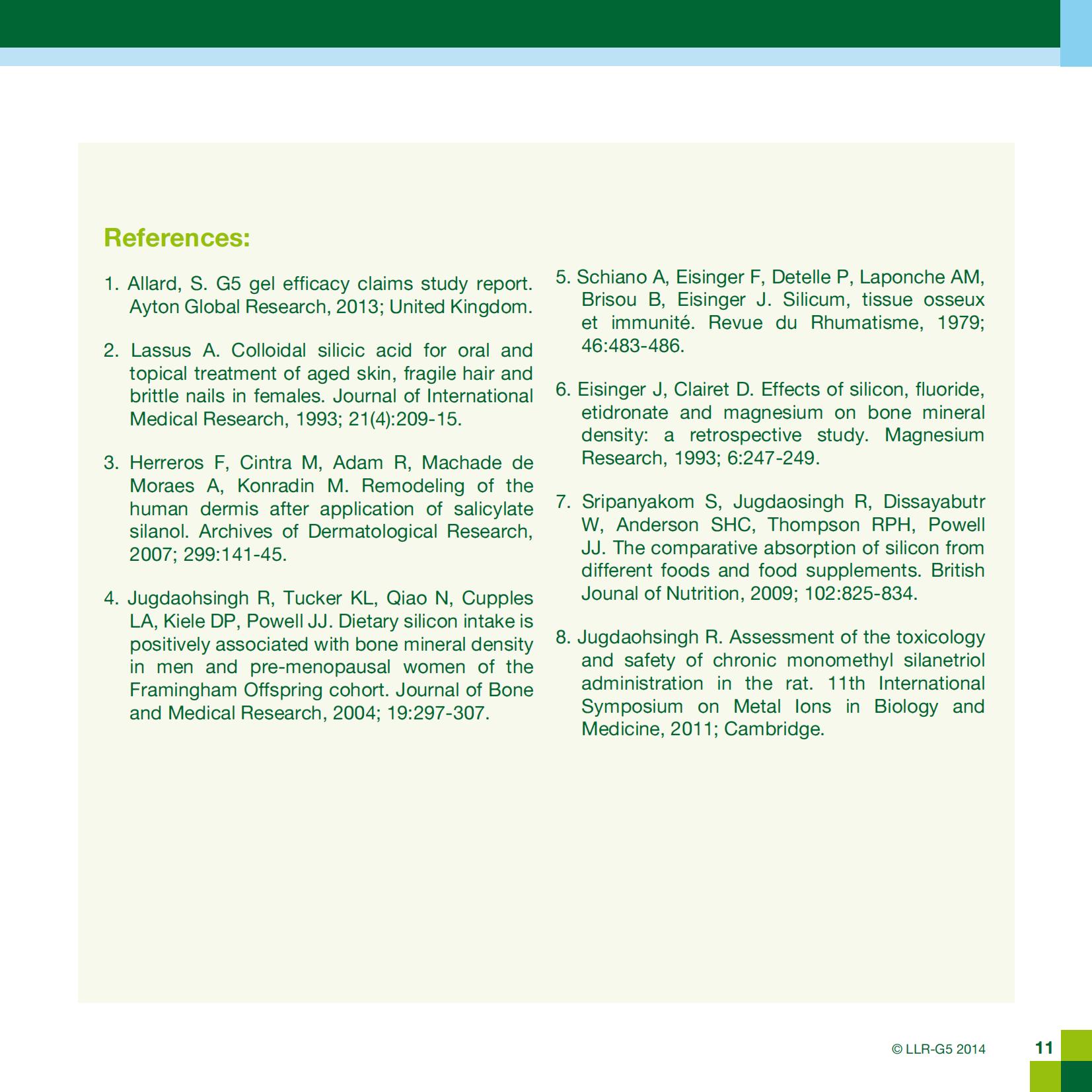 References:

1. Allard, S. G5 gel efficacy claims study report. Ayton Global Research, 2013; United Kingdom.

2. Lassus A. Colloidal silicic acid for oral and topical treatment of aged skin, fragile hair and brittle nails in females. Journal of International Medical Research, 1993; 21(4):209-15.

3. Herreros F, Cintra M, Adam R, Machade de Moraes A, Konradin M. Remodeling of the human dermis after application of salicylate silanol. Archives of Dermatological Research, 2007; 299:141-45.

4. Jugdaohsingh R, Tucker KL, Qiao N, Cupples LA, Kiele DP, Powell JJ. Dietary silicon intake is positively associated with bone mineral density in men and pre-menopausal women of the Framingham Offspring cohort. Journal of Bone and Medical Research, 2004; 19:297-307.

5. Schiano A, Eisinger F, Detelle P, Laponche AM, Brisou B, Eisinger J. Silicum, tissue osseux et immunité. Revue du Rhumatisme, 1979; 46:483-486.

6. Eisinger J, Clairet D. Effects of silicon, fluoride, etidronate and magnesium on bone mineral density: a retrospective study. Magnesium Research, 1993; 6:247-249.

7. Sripanyakom S, Jugdaosingh R, Dissayabutr W, Anderson SHC, Thompson RPH, Powell JJ. The comparative absorption of silicon from different foods and food supplements. British Jounal of Nutrition, 2009; 102:825-834.

8. Jugdaohsingh R. Assessment of the toxicology and safety of chronic monomethyl silanetriol administration in the rat. 11th International Symposium on Metal Ions in Biology and Medicine, 2011; Cambridge.

© LLR-G5 2014

11